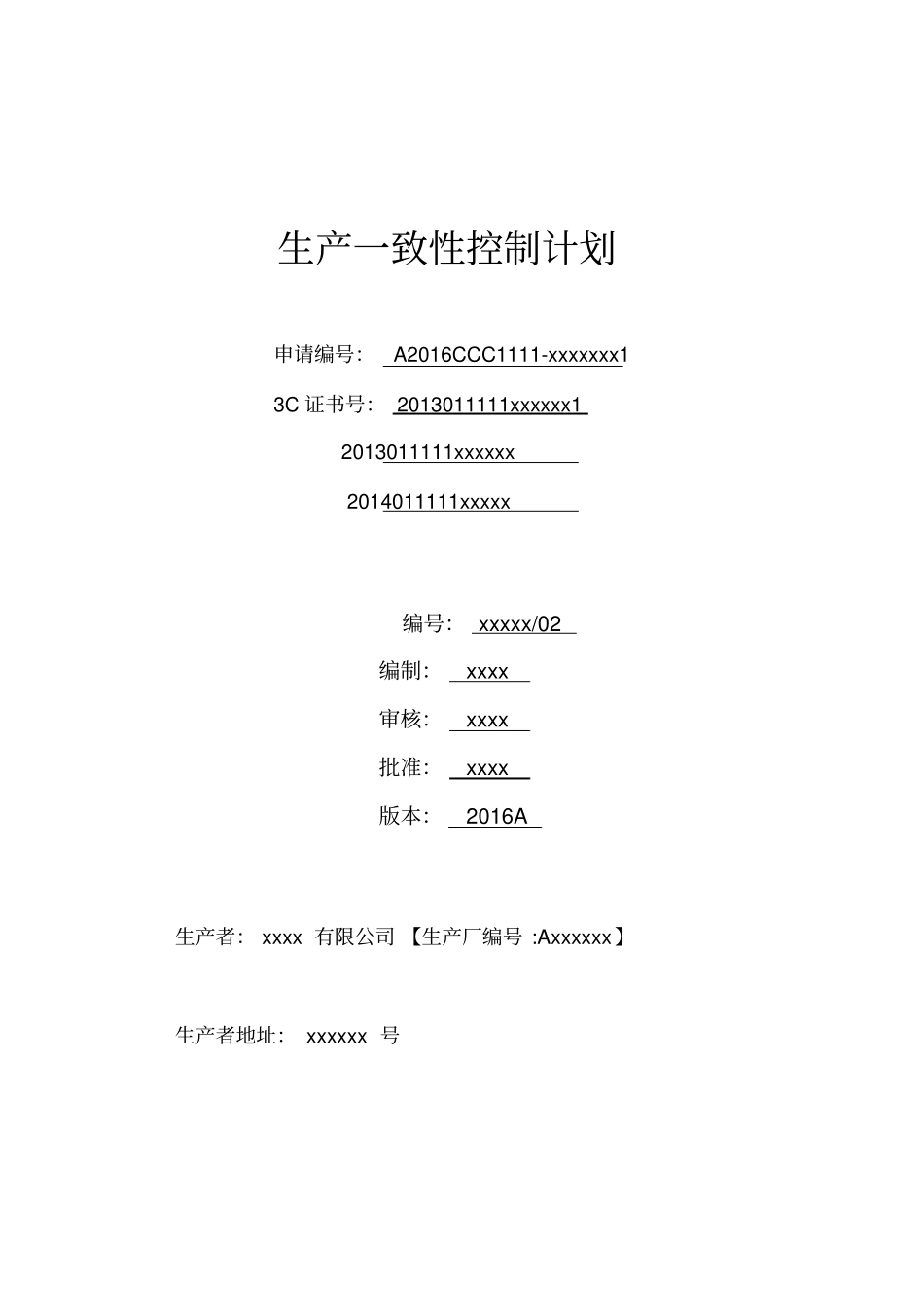 生产一致性控制计划

申请编号： A2016CCC1111-xxxxxxx1

3C 证书号： 2013011111xxxxxx1

2013011111xxxxxx

2014011111xxxxx

编号： xxxxx/02

编制： xxxx

审核： xxxx

批准： xxxx

版本： 2016A

生产者： xxxx 有限公司 【生产厂编号 :Axxxxxx】

生产者地址： xxxxxx 号